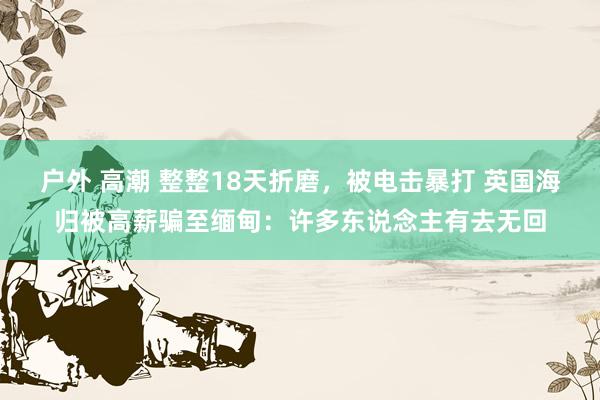 户外 高潮 整整18天折磨，被电击暴打 英国海归被高薪骗至缅甸：许多东说念主有去无回